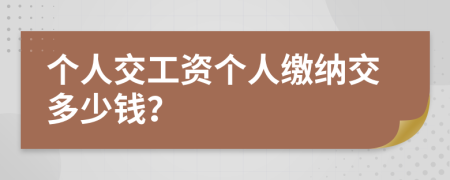 个人交工资个人缴纳交多少钱?